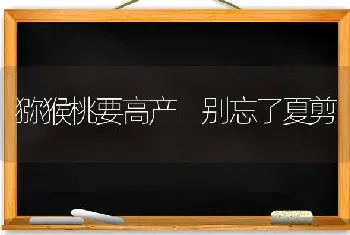 猕猴桃要高产　别忘了夏剪